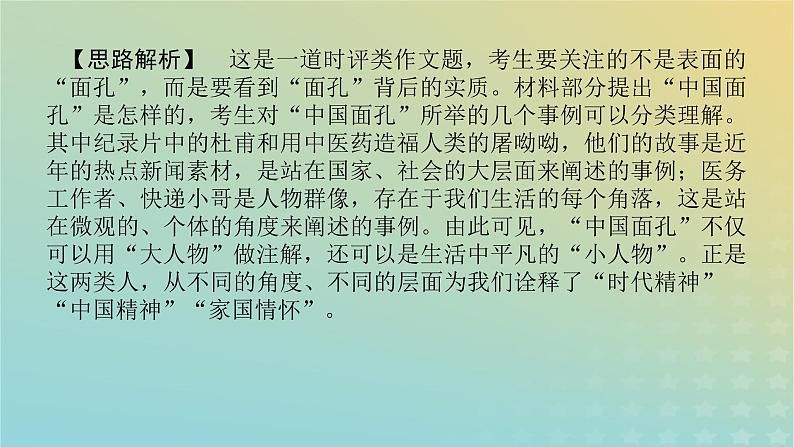 【思路解析】 这是一道时评类作文题，考生要关注的不是表面的“面孔”，而是要看到“面孔”背后的实质。材料部分提出“中国面孔”是怎样的，考生对“中国面孔”所举的几个事例可以分类理解。其中纪录片中的杜甫和用中医药造福人类的屠呦呦，他们的故事是近年的热点新闻素材，是站在国家、社会的大层面来阐述的事例；医务工作者、快递小哥是人物群像，存在于我们生活的每个角落，这是站在微观的、个体的角度来阐述的事例。由此可见，“中国面孔”不仅可以用“大人物”做注解，还可以是生活中平凡的“小人物”。正是这两类人，从不同的角度、不同的层面为我们诠释了“时代精神”“中国精神”“家国情怀”。